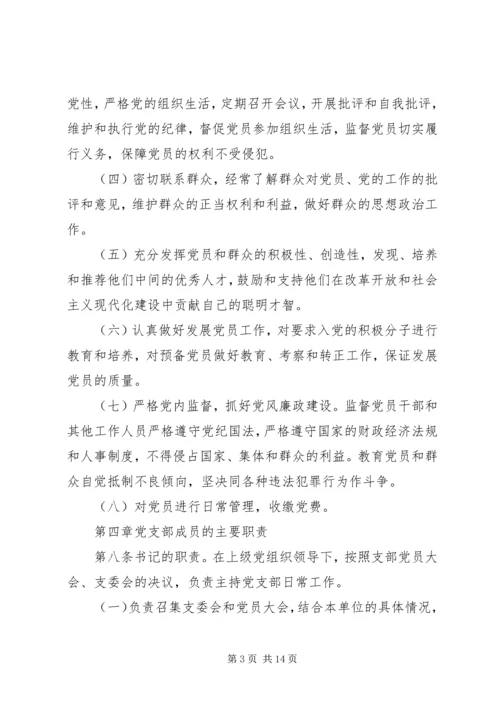 党性，严格党的组织生活，定期召开会议，开展批评和自我批评，维护和执行党的纪律，督促党员参加组织生活，监督党员切实履行义务，保障党员的权利不受侵犯。

（四）密切联系群众，经常了解群众对党员、党的工作的批评和意见，维护群众的正当权利和利益，做好群众的思想政治工作。

（五）充分发挥党员和群众的积极性、创造性，发现、培养和推荐他们中间的优秀人才，鼓励和支持他们在改革开放和社会主义现代化建设中贡献自己的聪明才智。

（六）认真做好发展党员工作，对要求入党的积极分子进行教育和培养，对预备党员做好教育、考察和转正工作，保证发展党员的质量。

（七）严格党内监督，抓好党风廉政建设。监督党员干部和其他工作人员严格遵守党纪国法，严格遵守国家的财政经济法规和人事制度，不得侵占国家、集体和群众的利益。教育党员和群众自觉抵制不良倾向，坚决同各种违法犯罪行为作斗争。

（八）对党员进行日常管理，收缴党费。

第四章党支部成员的主要职责

第八条书记的职责。在上级党组织领导下，按照支部党员大会、支委会的决议，负责主持党支部日常工作。

（一）负责召集支委会和党员大会，结合本单位的具体情况，

第 3 页 共 14 页